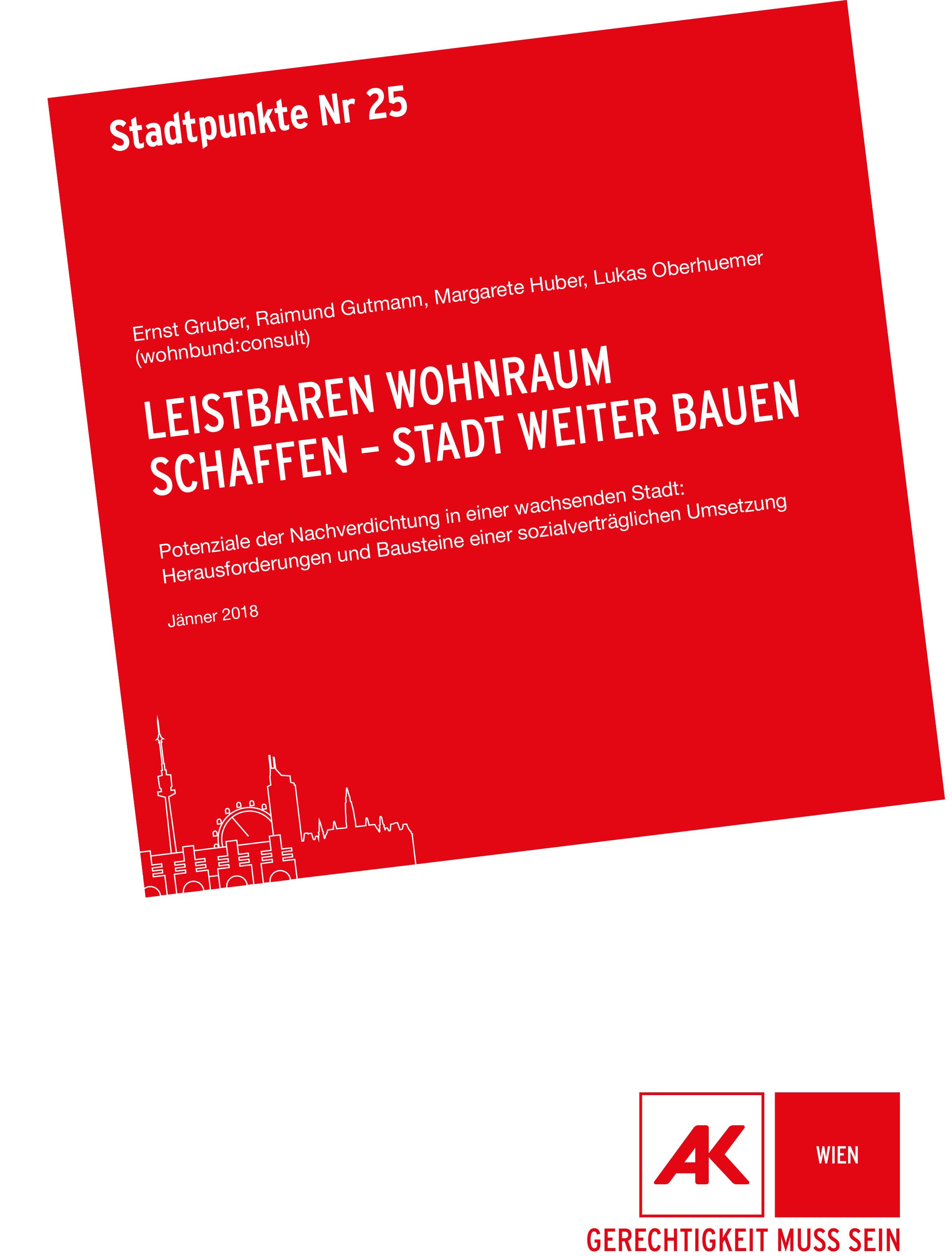 Stadtpunkte Nr 25

Ernst Gruber, Raimund Gutmann, Margarete Huber, Lukas Oberhuemer (wohnbund:consult)

LEISTBAREN WOHNRAUM SCHAFFEN – STADT WEITER BAUEN

Potenziale der Nachverdichtung in einer wachsenden Stadt: Herausforderungen und Bausteine einer sozialverträglichen Umsetzung

Jänner 2018

AK

WIEN

GERECHTIGKEIT MUSS SEIN